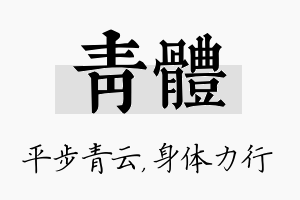 青體

平步青云,身体力行